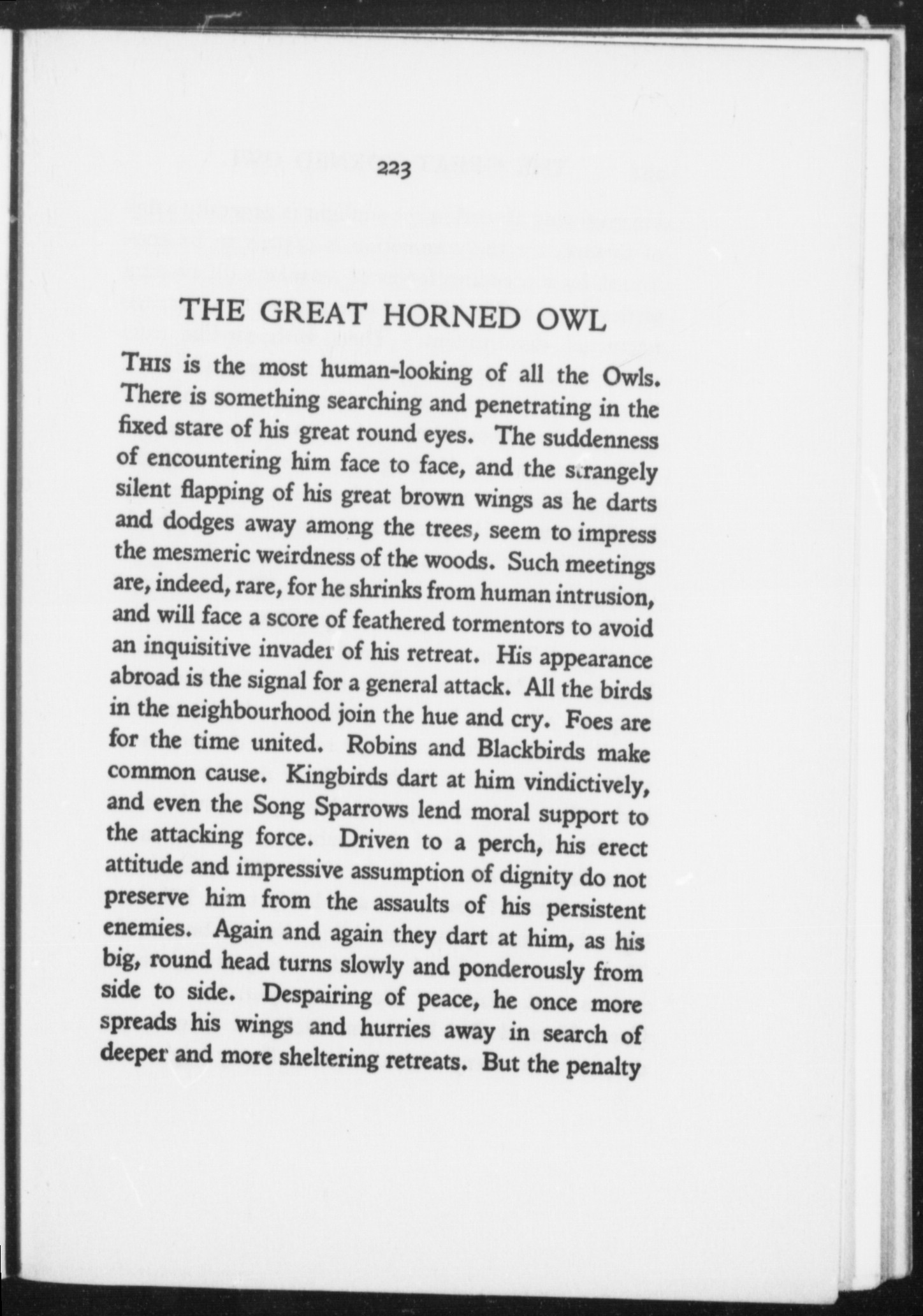 223

THE GREAT HORNED OWL

THIS is the most human-looking of all the Owls. There is something searching and penetrating in the fixed stare of his great round eyes. The suddenness of encountering him face to face, and the strangely silent flapping of his great brown wings as he darts and dodges away among the trees, seem to impress the mesmeric weirdness of the woods. Such meetings are, indeed, rare, for he shrinks from human intrusion, and will face a score of feathered tormentors to avoid an inquisitive invader of his retreat. His appearance abroad is the signal for a general attack. All the birds in the neighbourhood join the hue and cry. Foes are for the time united. Robins and Blackbirds make common cause. Kingbirds dart at him vindictively, and even the Song Sparrows lend moral support to the attacking force. Driven to a perch, his erect attitude and impressive assumption of dignity do not preserve him from the assaults of his persistent enemies. Again and again they dart at him, as his big, round head turns slowly and ponderously from side to side. Despairing of peace, he once more spreads his wings and hurries away in search of deeper and more sheltering retreats. But the penalty